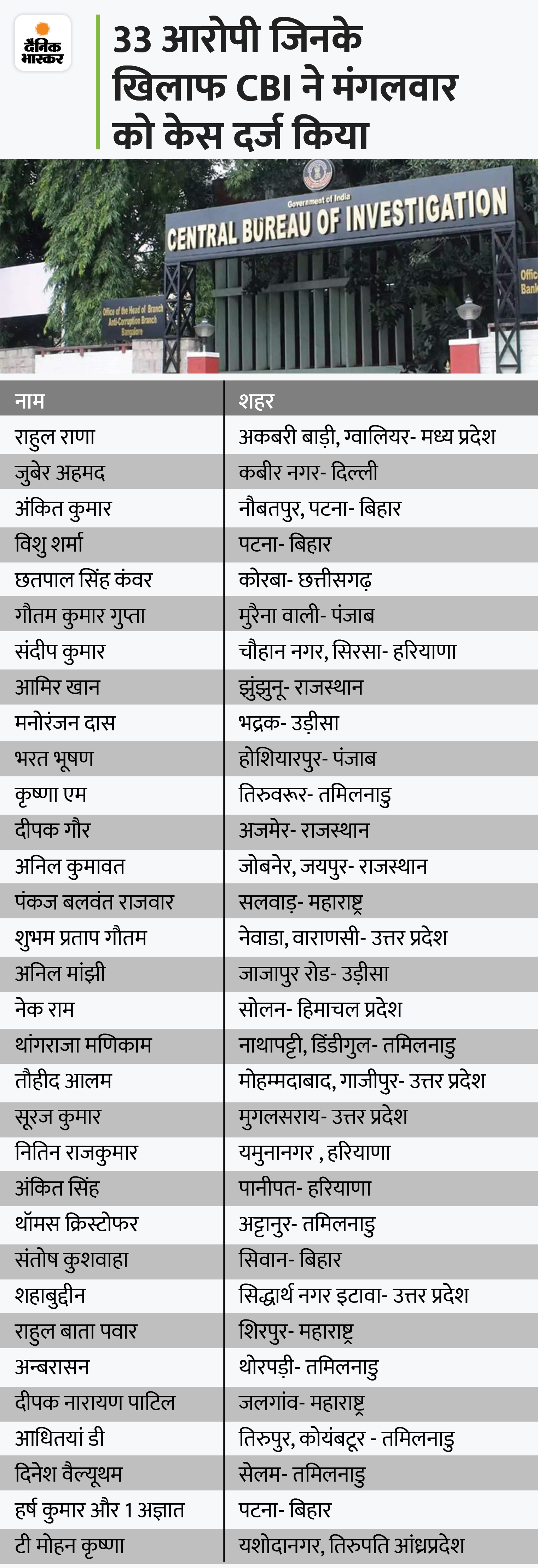 दैनिक भास्कर

33 आरोपी जिनके खिलाफ CBI ने मंगलवार को केस दर्ज किया

Government of India
CENTRAL BUREAU OF INVESTIGATION

Office of the Head of Branch Anti-Corruption Branch Bangalore

Offic Bank

| नाम | शहर |
|---|---|
| राहुल राणा | अकबरी बाड़ी, ग्वालियर- मध्य प्रदेश |
| जुबेर अहमद | कबीर नगर- दिल्ली |
| अंकित कुमार | नौबतपुर, पटना- बिहार |
| विशु शर्मा | पटना- बिहार |
| छतपाल सिंह कंवर | कोरबा- छत्तीसगढ़ |
| गौतम कुमार गुप्ता | मुरैना वाली- पंजाब |
| संदीप कुमार | चौहान नगर, सिरसा- हरियाणा |
| आमिर खान | झुंझुनू- राजस्थान |
| मनोरंजन दास | भद्रक- उड़ीसा |
| भरत भूषण | होशियारपुर- पंजाब |
| कृष्णा एम | तिरुवरूर- तमिलनाडु |
| दीपक गौर | अजमेर- राजस्थान |
| अनिल कुमावत | जोबनेर, जयपुर- राजस्थान |
| पंकज बलवंत राजवार | सलवाड़- महाराष्ट्र |
| शुभम प्रताप गौतम | नेवाडा, वाराणसी- उत्तर प्रदेश |
| अनिल मांझी | जाजापुर रोड- उड़ीसा |
| नेक राम | सोलन- हिमाचल प्रदेश |
| थांगराजा मणिकाम | नाथापट्टी, डिंडीगुल- तमिलनाडु |
| तौहीद आलम | मोहम्मदाबाद, गाजीपुर- उत्तर प्रदेश |
| सूरज कुमार | मुगलसराय- उत्तर प्रदेश |
| नितिन राजकुमार | यमुनानगर , हरियाणा |
| अंकित सिंह | पानीपत- हरियाणा |
| थॉमस क्रिस्टोफर | अट्टानुर- तमिलनाडु |
| संतोष कुशवाहा | सिवान- बिहार |
| शहाबुद्दीन | सिद्धार्थ नगर इटावा- उत्तर प्रदेश |
| राहुल बाता पवार | शिरपुर- महाराष्ट्र |
| अन्बरासन | थोरपड़ी- तमिलनाडु |
| दीपक नारायण पाटिल | जलगांव- महाराष्ट्र |
| आधितयां डी | तिरुपुर, कोयंबटूर - तमिलनाडु |
| दिनेश वैल्यूथम | सेलम- तमिलनाडु |
| हर्ष कुमार और 1 अज्ञात | पटना- बिहार |
| टी मोहन कृष्णा | यशोदानगर, तिरुपति आंध्रप्रदेश |